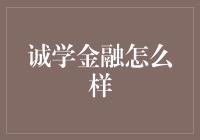 诚学金融怎么样